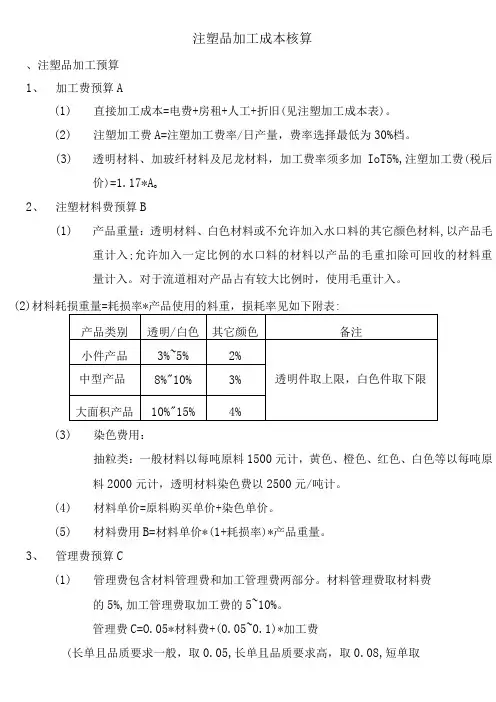 注塑品加工成本核算

、注塑品加工预算

1、 加工费预算 A

(1) 直接加工成本=电费+房租+人工+折旧(见注塑加工成本表)。

(2) 注塑加工费 A=注塑加工费率/日产量，费率选择最低为 30%档。

(3) 透明材料、加玻纤材料及尼龙材料，加工费率须多加 IoT5%,注塑加工费(税后价)=1.17*A。

2、 注塑材料费预算 B

(1) 产品重量：透明材料、白色材料或不允许加入水口料的其它颜色材料，以产品毛重计入；允许加入一定比例的水口料的材料以产品的毛重扣除可回收的材料重量计入。对于流道相对产品占有较大比例时，使用毛重计入。

(2)材料耗损重量=耗损率*产品使用的料重，损耗率见如下附表：

| 产品类别 | 透明/白色 | 其它颜色 | 备注 |
|---|---|---|---|
| 小件产品 | 3%~5% | 2% | 透明件取上限，白色件取下限 |
| 中型产品 | 8%~10% | 3% | |
| 大面积产品 | 10%~15% | 4% | |

(3) 染色费用：

抽粒类：一般材料以每吨原料 1500 元计，黄色、橙色、红色、白色等以每吨原料 2000 元计，透明材料染色费以 2500 元/吨计。

(4) 材料单价=原料购买单价+染色单价。

(5) 材料费用 B=材料单价*(1+耗损率)*产品重量。

3、 管理费预算 C

(1) 管理费包含材料管理费和加工管理费两部分。材料管理费取材料费的 5%,加工管理费取加工费的 5~10%。

管理费 C=0.05*材料费+(0.05~0.1)*加工费

(长单且品质要求一般，取 0.05,长单且品质要求高，取 0.08,短单取